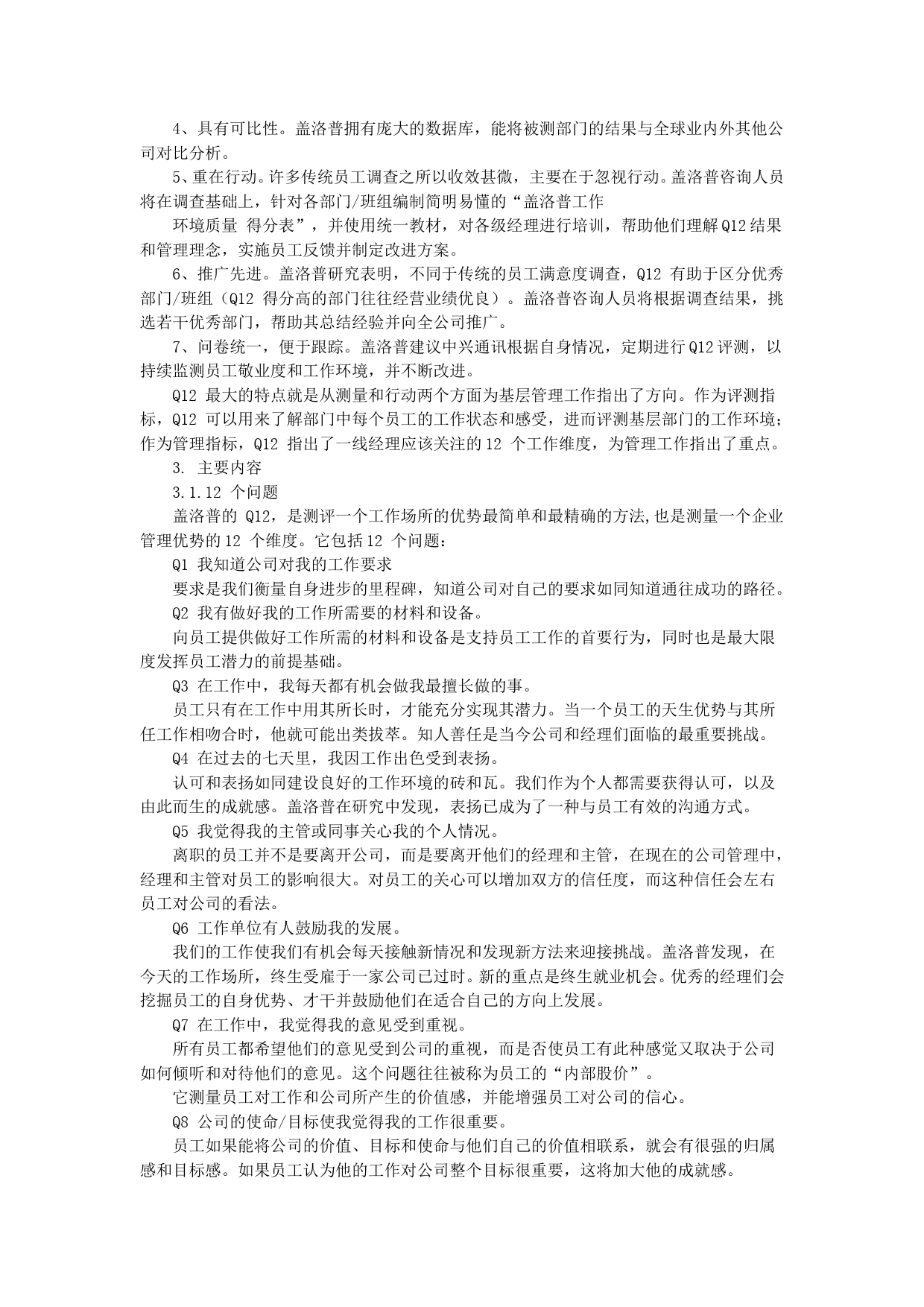 4、具有可比性。盖洛普拥有庞大的数据库，能将被测部门的结果与全球业内外其他公司对比分析。

5、重在行动。许多传统员工调查之所以收效甚微，主要在于忽视行动。盖洛普咨询人员将在调查基础上，针对各部门/班组编制简明易懂的“盖洛普工作

环境质量 得分表”，并使用统一教材，对各级经理进行培训，帮助他们理解Q12结果和管理理念，实施员工反馈并制定改进方案。

6、推广先进。盖洛普研究表明，不同于传统的员工满意度调查，Q12 有助于区分优秀部门/班组（Q12 得分高的部门往往经营业绩优良）。盖洛普咨询人员将根据调查结果，挑选若干优秀部门，帮助其总结经验并向全公司推广。

7、问卷统一，便于跟踪。盖洛普建议中兴通讯根据自身情况，定期进行Q12评测，以持续监测员工敬业度和工作环境，并不断改进。

Q12 最大的特点就是从测量和行动两个方面为基层管理工作指出了方向。作为评测指标，Q12 可以用来了解部门中每个员工的工作状态和感受，进而评测基层部门的工作环境；作为管理指标，Q12 指出了一线经理应该关注的12 个工作维度，为管理工作指出了重点。

3. 主要内容

3.1.12 个问题

盖洛普的 Q12，是测评一个工作场所的优势最简单和最精确的方法,也是测量一个企业管理优势的12 个维度。它包括12 个问题：

Q1 我知道公司对我的工作要求

要求是我们衡量自身进步的里程碑，知道公司对自己的要求如同知道通往成功的路径。

Q2 我有做好我的工作所需要的材料和设备。

向员工提供做好工作所需的材料和设备是支持员工工作的首要行为，同时也是最大限度发挥员工潜力的前提基础。

Q3 在工作中，我每天都有机会做我最擅长做的事。

员工只有在工作中用其所长时，才能充分实现其潜力。当一个员工的天生优势与其所任工作相吻合时，他就可能出类拔萃。知人善任是当今公司和经理们面临的最重要挑战。

Q4 在过去的七天里，我因工作出色受到表扬。

认可和表扬如同建设良好的工作环境的砖和瓦。我们作为个人都需要获得认可，以及由此而生的成就感。盖洛普在研究中发现，表扬已成为了一种与员工有效的沟通方式。

Q5 我觉得我的主管或同事关心我的个人情况。

离职的员工并不是要离开公司，而是要离开他们的经理和主管，在现在的公司管理中，经理和主管对员工的影响很大。对员工的关心可以增加双方的信任度，而这种信任会左右员工对公司的看法。

Q6 工作单位有人鼓励我的发展。

我们的工作使我们有机会每天接触新情况和发现新方法来迎接挑战。盖洛普发现，在今天的工作场所，终生受雇于一家公司已过时。新的重点是终生就业机会。优秀的经理们会挖掘员工的自身优势、才干并鼓励他们在适合自己的方向上发展。

Q7 在工作中，我觉得我的意见受到重视。

所有员工都希望他们的意见受到公司的重视，而是否使员工有此种感觉又取决于公司如何倾听和对待他们的意见。这个问题往往被称为员工的“内部股价”。

它测量员工对工作和公司所产生的价值感，并能增强员工对公司的信心。

Q8 公司的使命/目标使我觉得我的工作很重要。

员工如果能将公司的价值、目标和使命与他们自己的价值相联系，就会有很强的归属感和目标感。如果员工认为他的工作对公司整个目标很重要，这将加大他的成就感。